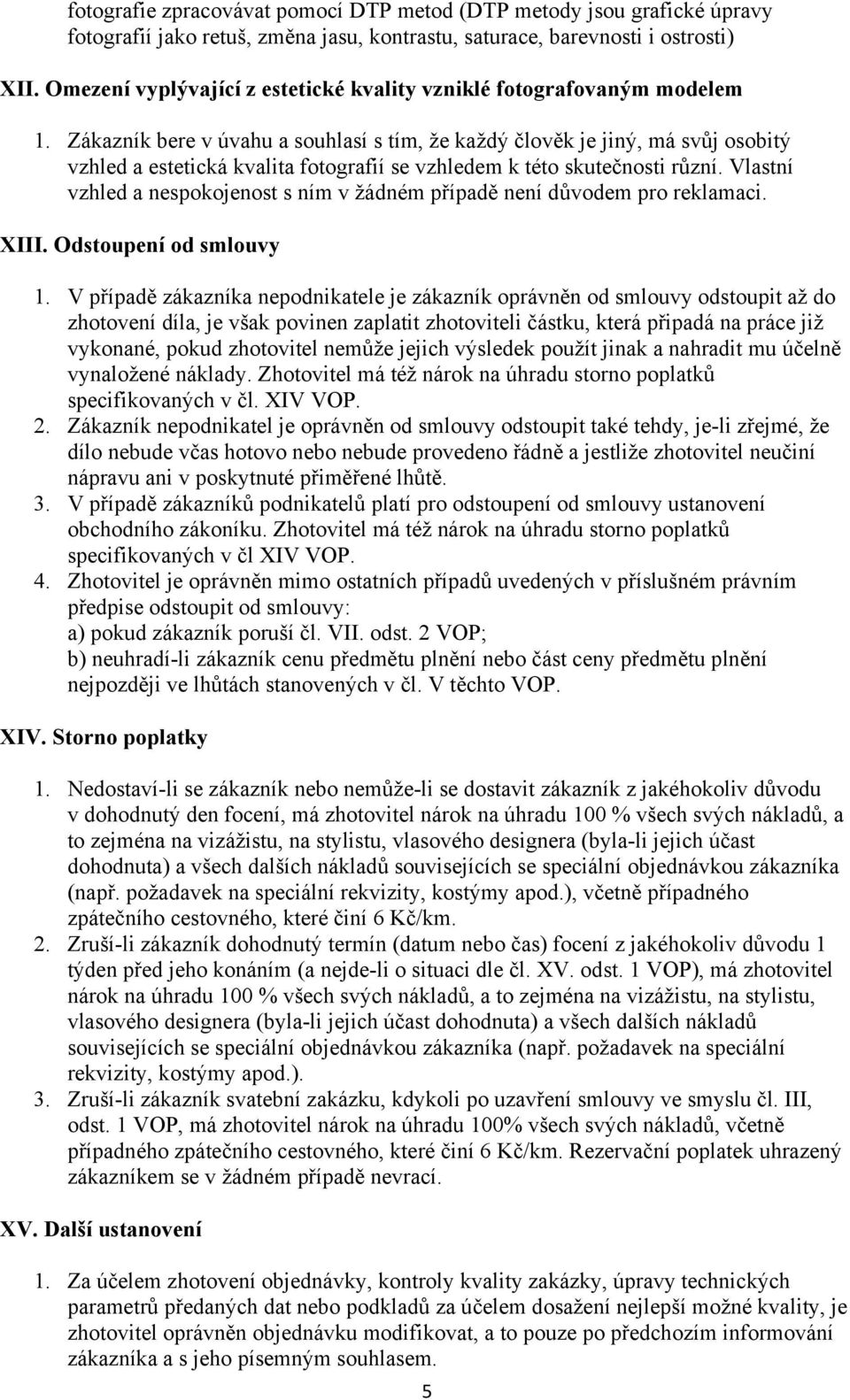 fotografie zpracovávat pomocí DTP metod (DTP metody jsou grafické úpravy fotografií jako retuš, změna jasu, kontrastu, saturace, barevnosti i ostrosti)

XII. Omezení vyplývající z estetické kvality vzniklé fotografovaným modelem

1. Zákazník bere v úvahu a souhlasí s tím, že každý člověk je jiný, má svůj osobitý vzhled a estetická kvalita fotografií se vzhledem k této skutečnosti různí. Vlastní vzhled a nespokojenost s ním v žádném případě není důvodem pro reklamaci.

XIII. Odstoupení od smlouvy

1. V případě zákazníka nepodnikatele je zákazník oprávněn od smlouvy odstoupit až do zhotovení díla, je však povinen zaplatit zhotoviteli částku, která připadá na práce již vykonané, pokud zhotovitel nemůže jejich výsledek použít jinak a nahradit mu účelně vynaložené náklady. Zhotovitel má též nárok na úhradu storno poplatků specifikovaných v čl. XIV VOP.
2. Zákazník nepodnikatel je oprávněn od smlouvy odstoupit také tehdy, je-li zřejmé, že dílo nebude včas hotovo nebo nebude provedeno řádně a jestliže zhotovitel neučiní nápravu ani v poskytnuté přiměřené lhůtě.
3. V případě zákazníků podnikatelů platí pro odstoupení od smlouvy ustanovení obchodního zákoníku. Zhotovitel má též nárok na úhradu storno poplatků specifikovaných v čl XIV VOP.
4. Zhotovitel je oprávněn mimo ostatních případů uvedených v příslušném právním předpise odstoupit od smlouvy:
a) pokud zákazník poruší čl. VII. odst. 2 VOP;
b) neuhradí-li zákazník cenu předmětu plnění nebo část ceny předmětu plnění nejpozději ve lhůtách stanovených v čl. V těchto VOP.

XIV. Storno poplatky

1. Nedostaví-li se zákazník nebo nemůže-li se dostavit zákazník z jakéhokoliv důvodu v dohodnutý den focení, má zhotovitel nárok na úhradu 100 % všech svých nákladů, a to zejména na vizážistu, na stylistu, vlasového designera (byla-li jejich účast dohodnuta) a všech dalších nákladů souvisejících se speciální objednávkou zákazníka (např. požadavek na speciální rekvizity, kostýmy apod.), včetně případného zpátečního cestovného, které činí 6 Kč/km.
2. Zruší-li zákazník dohodnutý termín (datum nebo čas) focení z jakéhokoliv důvodu 1 týden před jeho konáním (a nejde-li o situaci dle čl. XV. odst. 1 VOP), má zhotovitel nárok na úhradu 100 % všech svých nákladů, a to zejména na vizážistu, na stylistu, vlasového designera (byla-li jejich účast dohodnuta) a všech dalších nákladů souvisejících se speciální objednávkou zákazníka (např. požadavek na speciální rekvizity, kostýmy apod.).
3. Zruší-li zákazník svatební zakázku, kdykoli po uzavření smlouvy ve smyslu čl. III, odst. 1 VOP, má zhotovitel nárok na úhradu 100% všech svých nákladů, včetně případného zpátečního cestovného, které činí 6 Kč/km. Rezervační poplatek uhrazený zákazníkem se v žádném případě nevrací.

XV. Další ustanovení

1. Za účelem zhotovení objednávky, kontroly kvality zakázky, úpravy technických parametrů předaných dat nebo podkladů za účelem dosažení nejlepší možné kvality, je zhotovitel oprávněn objednávku modifikovat, a to pouze po předchozím informování zákazníka a s jeho písemným souhlasem.

5